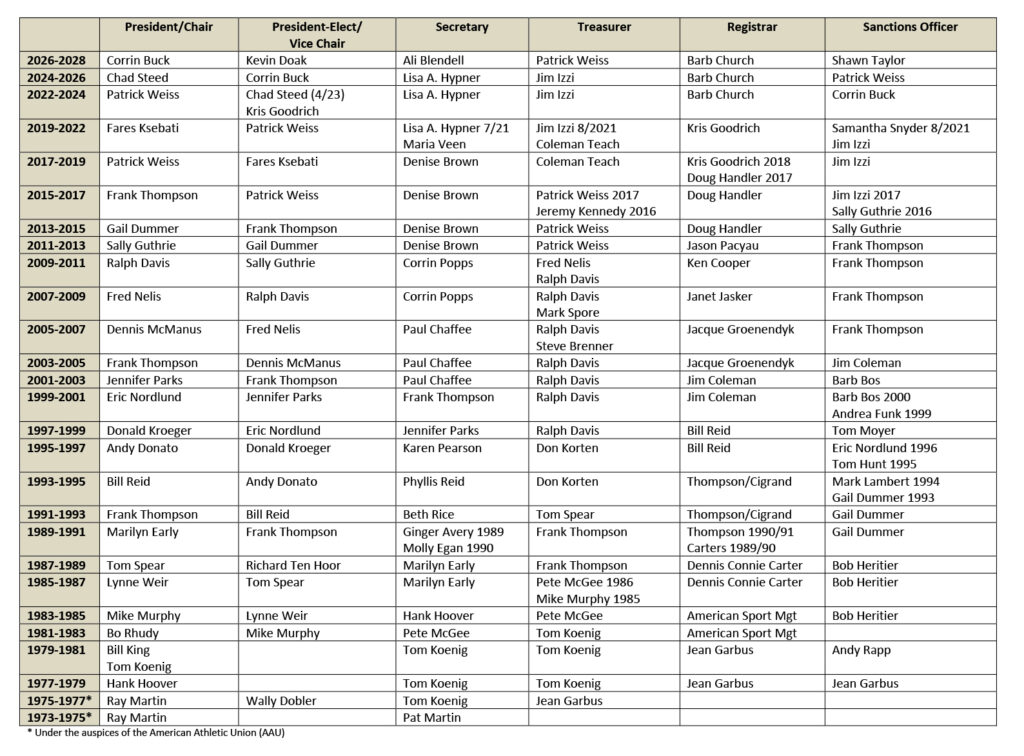 | | President/Chair | President-Elect/ Vice Chair | Secretary | Treasurer | Registrar | Sanctions Officer |
|---|---|---|---|---|---|---|
| 2026-2028 | Corrin Buck | Kevin Doak | Ali Blendell | Patrick Weiss | Barb Church | Shawn Taylor |
| 2024-2026 | Chad Steed | Corrin Buck | Lisa A. Hypner | Jim Izzi | Barb Church | Patrick Weiss |
| 2022-2024 | Patrick Weiss | Chad Steed (4/23) Kris Goodrich | Lisa A. Hypner | Jim Izzi | Barb Church | Corrin Buck |
| 2019-2022 | Fares Ksebati | Patrick Weiss | Lisa A. Hypner 7/21 Maria Veen | Jim Izzi 8/2021 Coleman Teach | Kris Goodrich | Samantha Snyder 8/2021 Jim Izzi |
| 2017-2019 | Patrick Weiss | Fares Ksebati | Denise Brown | Coleman Teach | Kris Goodrich 2018 Doug Handler 2017 | Jim Izzi |
| 2015-2017 | Frank Thompson | Patrick Weiss | Denise Brown | Patrick Weiss 2017 Jeremy Kennedy 2016 | Doug Handler | Jim Izzi 2017 Sally Guthrie 2016 |
| 2013-2015 | Gail Dummer | Frank Thompson | Denise Brown | Patrick Weiss | Doug Handler | Sally Guthrie |
| 2011-2013 | Sally Guthrie | Gail Dummer | Denise Brown | Patrick Weiss | Jason Pacyau | Frank Thompson |
| 2009-2011 | Ralph Davis | Sally Guthrie | Corrin Popps | Fred Nelis Ralph Davis | Ken Cooper | Frank Thompson |
| 2007-2009 | Fred Nelis | Ralph Davis | Corrin Popps | Ralph Davis Mark Spore | Janet Jasker | Frank Thompson |
| 2005-2007 | Dennis McManus | Fred Nelis | Paul Chaffee | Ralph Davis Steve Brenner | Jacque Groenendyk | Frank Thompson |
| 2003-2005 | Frank Thompson | Dennis McManus | Paul Chaffee | Ralph Davis | Jacque Groenendyk | Jim Coleman |
| 2001-2003 | Jennifer Parks | Frank Thompson | Paul Chaffee | Ralph Davis | Jim Coleman | Barb Bos |
| 1999-2001 | Eric Nordlund | Jennifer Parks | Frank Thompson | Ralph Davis | Jim Coleman | Barb Bos 2000 Andrea Funk 1999 |
| 1997-1999 | Donald Kroeger | Eric Nordlund | Jennifer Parks | Ralph Davis | Bill Reid | Tom Moyer |
| 1995-1997 | Andy Donato | Donald Kroeger | Karen Pearson | Don Korten | Bill Reid | Eric Nordlund 1996 Tom Hunt 1995 |
| 1993-1995 | Bill Reid | Andy Donato | Phyllis Reid | Don Korten | Thompson/Cigrand | Mark Lambert 1994 Gail Dummer 1993 |
| 1991-1993 | Frank Thompson | Bill Reid | Beth Rice | Tom Spear | Thompson/Cigrand | Gail Dummer |
| 1989-1991 | Marilyn Early | Frank Thompson | Ginger Avery 1989 Molly Egan 1990 | Frank Thompson | Thompson 1990/91 Carters 1989/90 | Gail Dummer |
| 1987-1989 | Tom Spear | Richard Ten Hoor | Marilyn Early | Frank Thompson | Dennis Connie Carter | Bob Heritier |
| 1985-1987 | Lynne Weir | Tom Spear | Marilyn Early | Pete McGee 1986 Mike Murphy 1985 | Dennis Connie Carter | Bob Heritier |
| 1983-1985 | Mike Murphy | Lynne Weir | Hank Hoover | Pete McGee | American Sport Mgt | Bob Heritier |
| 1981-1983 | Bo Rhudy | Mike Murphy | Pete McGee | Tom Koenig | American Sport Mgt | |
| 1979-1981 | Bill King Tom Koenig | | Tom Koenig | Tom Koenig | Jean Garbus | Andy Rapp |
| 1977-1979 | Hank Hoover | | Tom Koenig | Tom Koenig | Jean Garbus | Jean Garbus |
| 1975-1977* | Ray Martin | Wally Dobler | Tom Koenig | Jean Garbus | | |
| 1973-1975* | Ray Martin | | Pat Martin | | | |

* Under the auspices of the American Athletic Union (AAU)